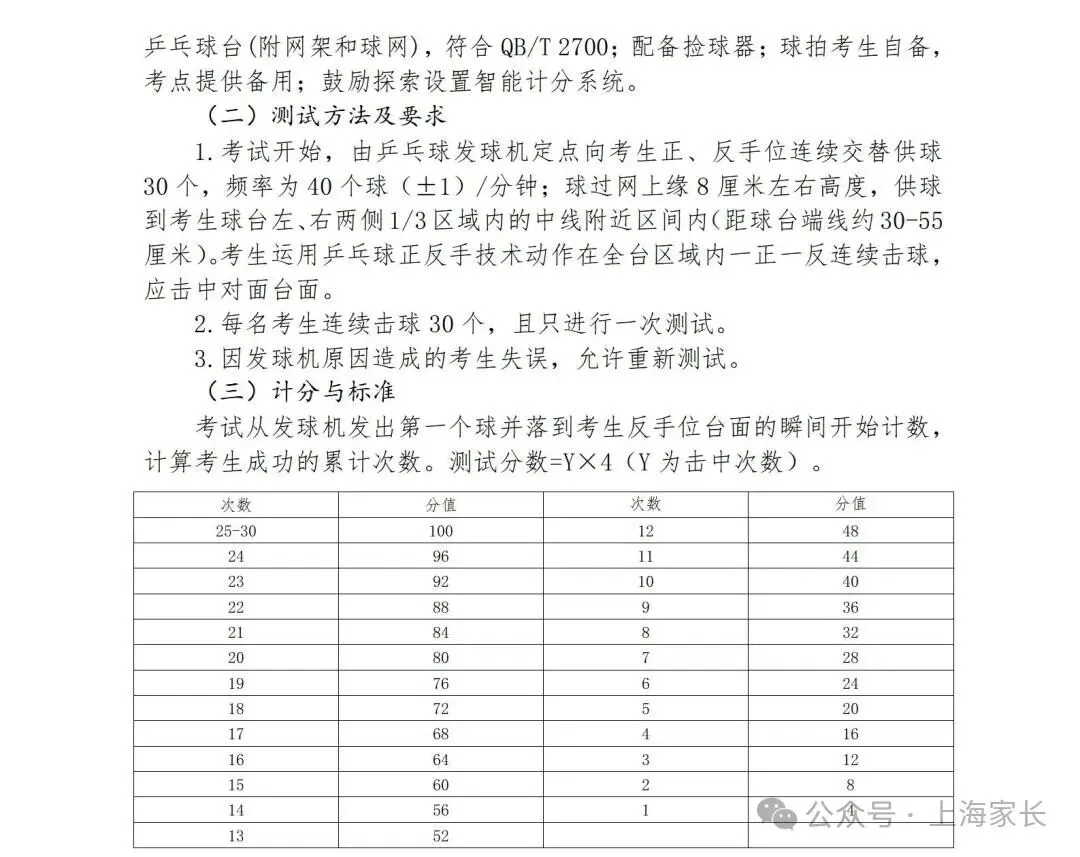 乒乓球台(附网架和球网)，符合 QB/T 2700；配备捡球器；球拍考生自备，考点提供备用；鼓励探索设置智能计分系统。

（二）测试方法及要求

1. 考试开始，由乒乓球发球机定点向考生正、反手位连续交替供球 30 个，频率为 40 个球（±1）/分钟；球过网上缘 8 厘米左右高度，供球到考生球台左、右两侧 1/3 区域内的中线附近区间内(距球台端线约 30-55 厘米)。考生运用乒乓球正反手技术动作在全台区域内一正一反连续击球，应击中对面台面。

2. 每名考生连续击球 30 个，且只进行一次测试。

3. 因发球机原因造成的考生失误，允许重新测试。

（三）计分与标准

考试从发球机发出第一个球并落到考生反手位台面的瞬间开始计数，计算考生成功的累计次数。测试分数=Y×4（Y 为击中次数）。

| 次数 | 分值 | 次数 | 分值 |
|---|---|---|---|
| 25-30 | 100 | 12 | 48 |
| 24 | 96 | 11 | 44 |
| 23 | 92 | 10 | 40 |
| 22 | 88 | 9 | 36 |
| 21 | 84 | 8 | 32 |
| 20 | 80 | 7 | 28 |
| 19 | 76 | 6 | 24 |
| 18 | 72 | 5 | 20 |
| 17 | 68 | 4 | 16 |
| 16 | 64 | 3 | 12 |
| 15 | 60 | 2 | 8 |
| 14 | 56 | 1 | 4 |
| 13 | 52 | | |

公众号 · 上海家长